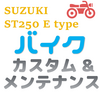 SUZUKI
ST250 E type
バイク
カスタム &
メンテナンス